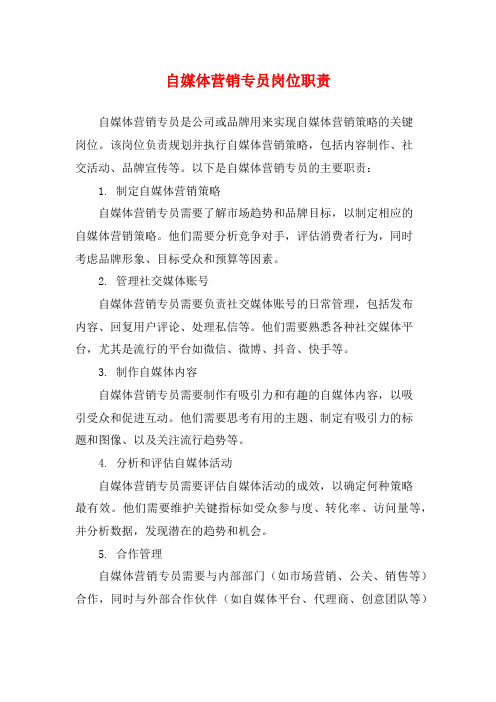 自媒体营销专员岗位职责

自媒体营销专员是公司或品牌用来实现自媒体营销策略的关键岗位。该岗位负责规划并执行自媒体营销策略，包括内容制作、社交活动、品牌宣传等。以下是自媒体营销专员的主要职责：

1. 制定自媒体营销策略

自媒体营销专员需要了解市场趋势和品牌目标，以制定相应的自媒体营销策略。他们需要分析竞争对手，评估消费者行为，同时考虑品牌形象、目标受众和预算等因素。

2. 管理社交媒体账号

自媒体营销专员需要负责社交媒体账号的日常管理，包括发布内容、回复用户评论、处理私信等。他们需要熟悉各种社交媒体平台，尤其是流行的平台如微信、微博、抖音、快手等。

3. 制作自媒体内容

自媒体营销专员需要制作有吸引力和有趣的自媒体内容，以吸引受众和促进互动。他们需要思考有用的主题、制定有吸引力的标题和图像、以及关注流行趋势等。

4. 分析和评估自媒体活动

自媒体营销专员需要评估自媒体活动的成效，以确定何种策略最有效。他们需要维护关键指标如受众参与度、转化率、访问量等，并分析数据，发现潜在的趋势和机会。

5. 合作管理

自媒体营销专员需要与内部部门（如市场营销、公关、销售等）合作，同时与外部合作伙伴（如自媒体平台、代理商、创意团队等）